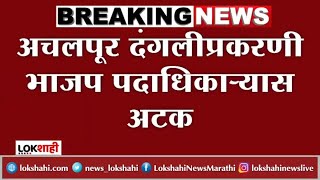 BREAKING NEWS

अचलपूर दंगलीप्रकरणी भाजप पदाधिकाऱ्यास अटक

LOKशाही

lokshahi.com news_lokshahi LokshahiNewsMarathi lokshahinewslive